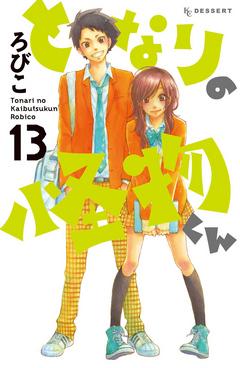 KC DESSERT

となりの怪物くん

ろびこ

Tonari no Kaibutsukun Robico

13